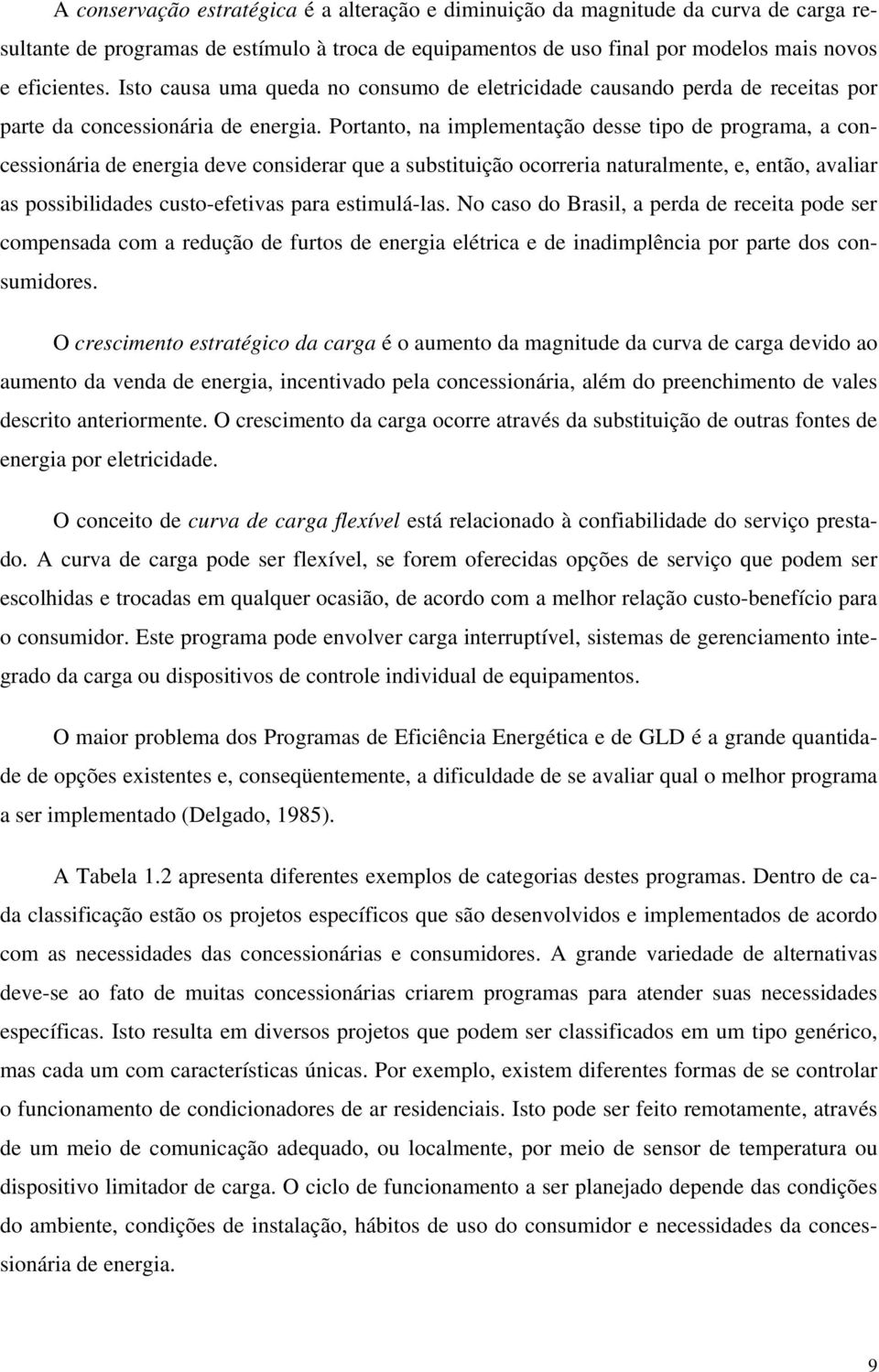 A conservação estratégica é a alteração e diminuição da magnitude da curva de carga resultante de programas de estímulo à troca de equipamentos de uso final por modelos mais novos e eficientes. Isto causa uma queda no consumo de eletricidade causando perda de receitas por parte da concessionária de energia. Portanto, na implementação desse tipo de programa, a concessionária de energia deve considerar que a substituição ocorreria naturalmente, e, então, avaliar as possibilidades custo-efetivas para estimulá-las. No caso do Brasil, a perda de receita pode ser compensada com a redução de furtos de energia elétrica e de inadimplência por parte dos consumidores.

O crescimento estratégico da carga é o aumento da magnitude da curva de carga devido ao aumento da venda de energia, incentivado pela concessionária, além do preenchimento de vales descrito anteriormente. O crescimento da carga ocorre através da substituição de outras fontes de energia por eletricidade.

O conceito de curva de carga flexível está relacionado à confiabilidade do serviço prestado. A curva de carga pode ser flexível, se forem oferecidas opções de serviço que podem ser escolhidas e trocadas em qualquer ocasião, de acordo com a melhor relação custo-benefício para o consumidor. Este programa pode envolver carga interruptível, sistemas de gerenciamento integrado da carga ou dispositivos de controle individual de equipamentos.

O maior problema dos Programas de Eficiência Energética e de GLD é a grande quantidade de opções existentes e, conseqüentemente, a dificuldade de se avaliar qual o melhor programa a ser implementado (Delgado, 1985).

A Tabela 1.2 apresenta diferentes exemplos de categorias destes programas. Dentro de cada classificação estão os projetos específicos que são desenvolvidos e implementados de acordo com as necessidades das concessionárias e consumidores. A grande variedade de alternativas deve-se ao fato de muitas concessionárias criarem programas para atender suas necessidades específicas. Isto resulta em diversos projetos que podem ser classificados em um tipo genérico, mas cada um com características únicas. Por exemplo, existem diferentes formas de se controlar o funcionamento de condicionadores de ar residenciais. Isto pode ser feito remotamente, através de um meio de comunicação adequado, ou localmente, por meio de sensor de temperatura ou dispositivo limitador de carga. O ciclo de funcionamento a ser planejado depende das condições do ambiente, condições de instalação, hábitos de uso do consumidor e necessidades da concessionária de energia.

9